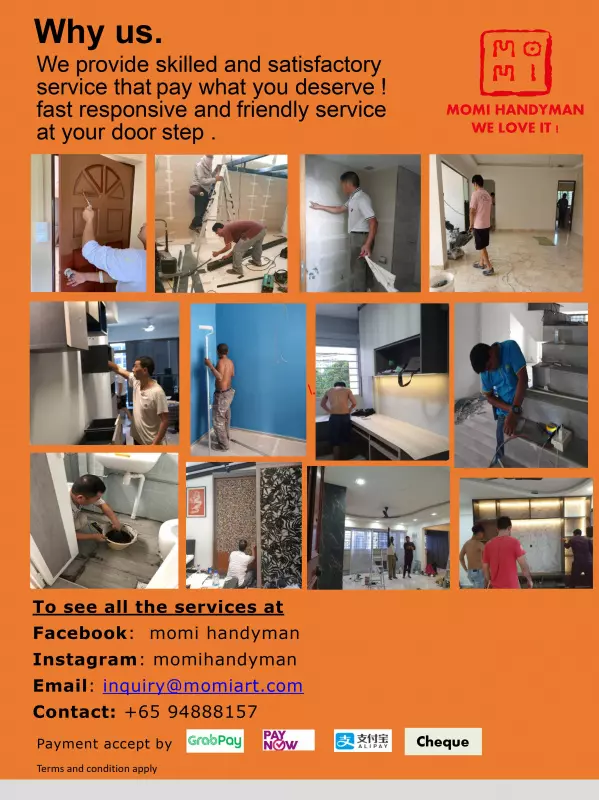 Why us.

We provide skilled and satisfactory service that pay what you deserve ! fast responsive and friendly service at your door step .

MO MI

MOMI HANDYMAN
WE LOVE IT !

To see all the services at

Facebook: momi handyman

Instagram: momihandyman

Email: inquiry@momiart.com

Contact: +65 94888157

Payment accept by GrabPay PAY NOW 支付宝 ALIPAY Cheque

Terms and condition apply